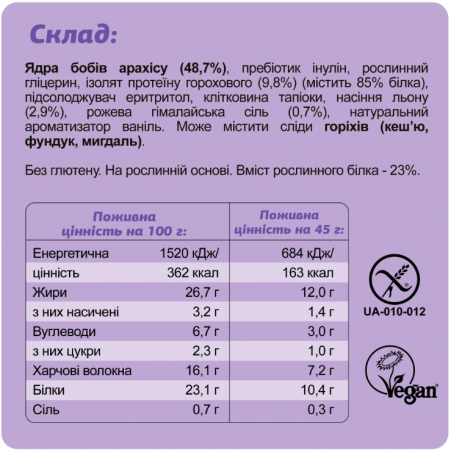 Склад:

Ядра бобів арахісу (48,7%), пребіотик інулін, рослинний гліцерин, ізолят протеїну горохового (9,8%) (містить 85% білка), підсолоджувач еритритол, клітковина тапіоки, насіння льону (2,9%), рожева гімалайська сіль (0,7%), натуральний ароматизатор ваніль. Може містити сліди горіхів (кеш'ю, фундук, мигдаль).

Без глютену. На рослинній основі. Вміст рослинного білка - 23%.

| Поживна цінність на 100 г: | | Поживна цінність на 45 г: |
|---|---|---|
| Енергетична | 1520 кДж/ | 684 кДж/ |
| цінність | 362 ккал | 163 ккал |
| Жири | 26,7 г | 12,0 г |
| з них насичені | 3,2 г | 1,4 г |
| Вуглеводи | 6,7 г | 3,0 г |
| з них цукри | 2,3 г | 1,0 г |
| Харчові волокна | 16,1 г | 7,2 г |
| Білки | 23,1 г | 10,4 г |
| Сіль | 0,7 г | 0,3 г |

UA-010-012

Vegan